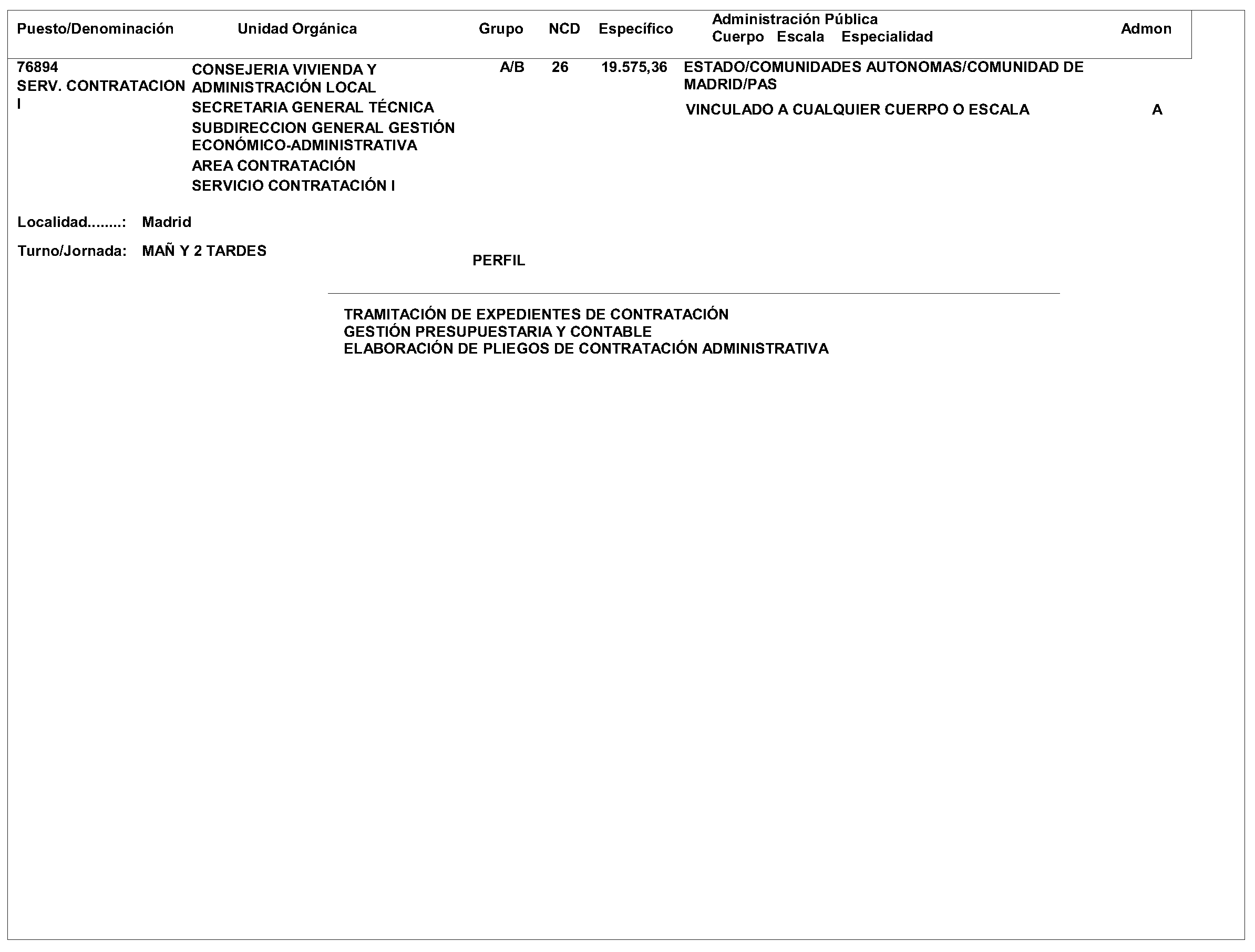 | Puesto/Denominación | Unidad Orgánica | Grupo | NCD | Específico | Administración Pública Cuerpo Escala Especialidad | Admon |
|---|---|---|---|---|---|---|
| 76894 SERV. CONTRATACION I | CONSEJERIA VIVIENDA Y ADMINISTRACIÓN LOCAL SECRETARIA GENERAL TÉCNICA SUBDIRECCION GENERAL GESTIÓN ECONÓMICO-ADMINISTRATIVA AREA CONTRATACIÓN SERVICIO CONTRATACIÓN I | A/B | 26 | 19.575,36 | ESTADO/COMUNIDADES AUTONOMAS/COMUNIDAD DE MADRID/PAS VINCULADO A CUALQUIER CUERPO O ESCALA | A |

Localidad........: Madrid

Turno/Jornada: MAÑ Y 2 TARDES

PERFIL

TRAMITACIÓN DE EXPEDIENTES DE CONTRATACIÓN
GESTIÓN PRESUPUESTARIA Y CONTABLE
ELABORACIÓN DE PLIEGOS DE CONTRATACIÓN ADMINISTRATIVA